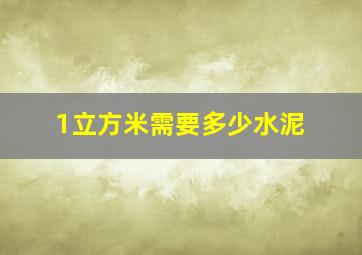 1立方米需要多少水泥